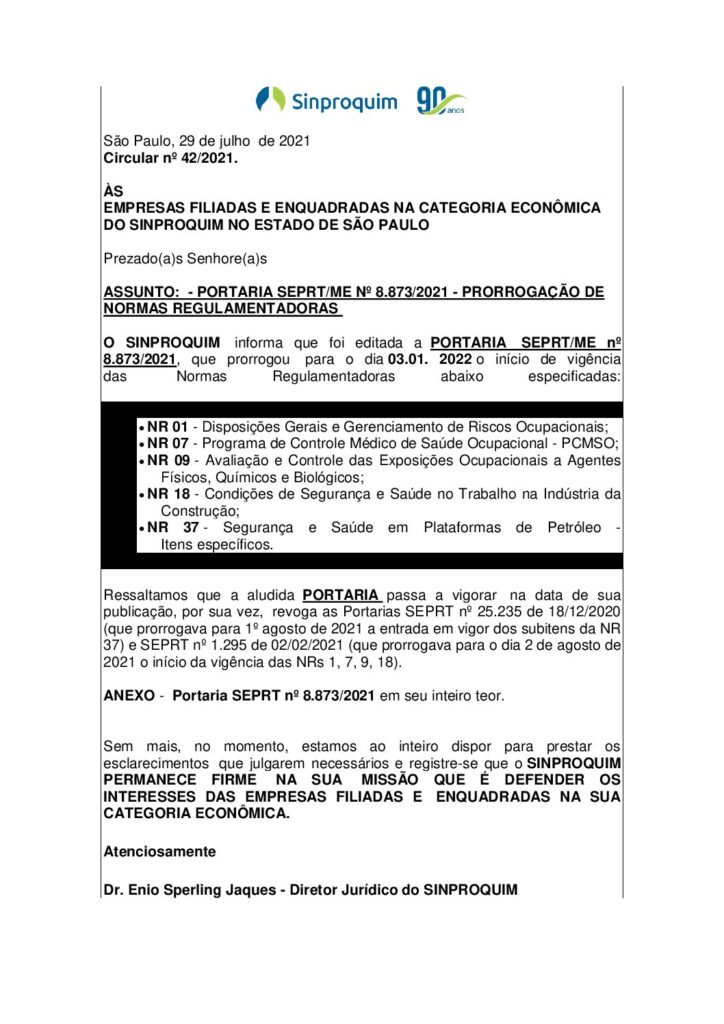 Sinproquim 90 anos

São Paulo, 29 de julho de 2021
Circular nº 42/2021.

ÀS
EMPRESAS FILIADAS E ENQUADRADAS NA CATEGORIA ECONÔMICA DO SINPROQUIM NO ESTADO DE SÃO PAULO

Prezado(a)s Senhore(a)s

ASSUNTO: - PORTARIA SEPRT/ME Nº 8.873/2021 - PRORROGAÇÃO DE NORMAS REGULAMENTADORAS

O SINPROQUIM informa que foi editada a PORTARIA SEPRT/ME nº 8.873/2021, que prorrogou para o dia 03.01. 2022 o início de vigência das Normas Regulamentadoras abaixo especificadas:

• NR 01 - Disposições Gerais e Gerenciamento de Riscos Ocupacionais;
• NR 07 - Programa de Controle Médico de Saúde Ocupacional - PCMSO;
• NR 09 - Avaliação e Controle das Exposições Ocupacionais a Agentes Físicos, Químicos e Biológicos;
• NR 18 - Condições de Segurança e Saúde no Trabalho na Indústria da Construção;
• NR 37 - Segurança e Saúde em Plataformas de Petróleo - Itens específicos.

Ressaltamos que a aludida PORTARIA passa a vigorar na data de sua publicação, por sua vez, revoga as Portarias SEPRT nº 25.235 de 18/12/2020 (que prorrogava para 1º agosto de 2021 a entrada em vigor dos subitens da NR 37) e SEPRT nº 1.295 de 02/02/2021 (que prorrogava para o dia 2 de agosto de 2021 o início da vigência das NRs 1, 7, 9, 18).

ANEXO - Portaria SEPRT nº 8.873/2021 em seu inteiro teor.

Sem mais, no momento, estamos ao inteiro dispor para prestar os esclarecimentos que julgarem necessários e registre-se que o SINPROQUIM PERMANECE FIRME NA SUA MISSÃO QUE É DEFENDER OS INTERESSES DAS EMPRESAS FILIADAS E ENQUADRADAS NA SUA CATEGORIA ECONÔMICA.

Atenciosamente

Dr. Enio Sperling Jaques - Diretor Jurídico do SINPROQUIM